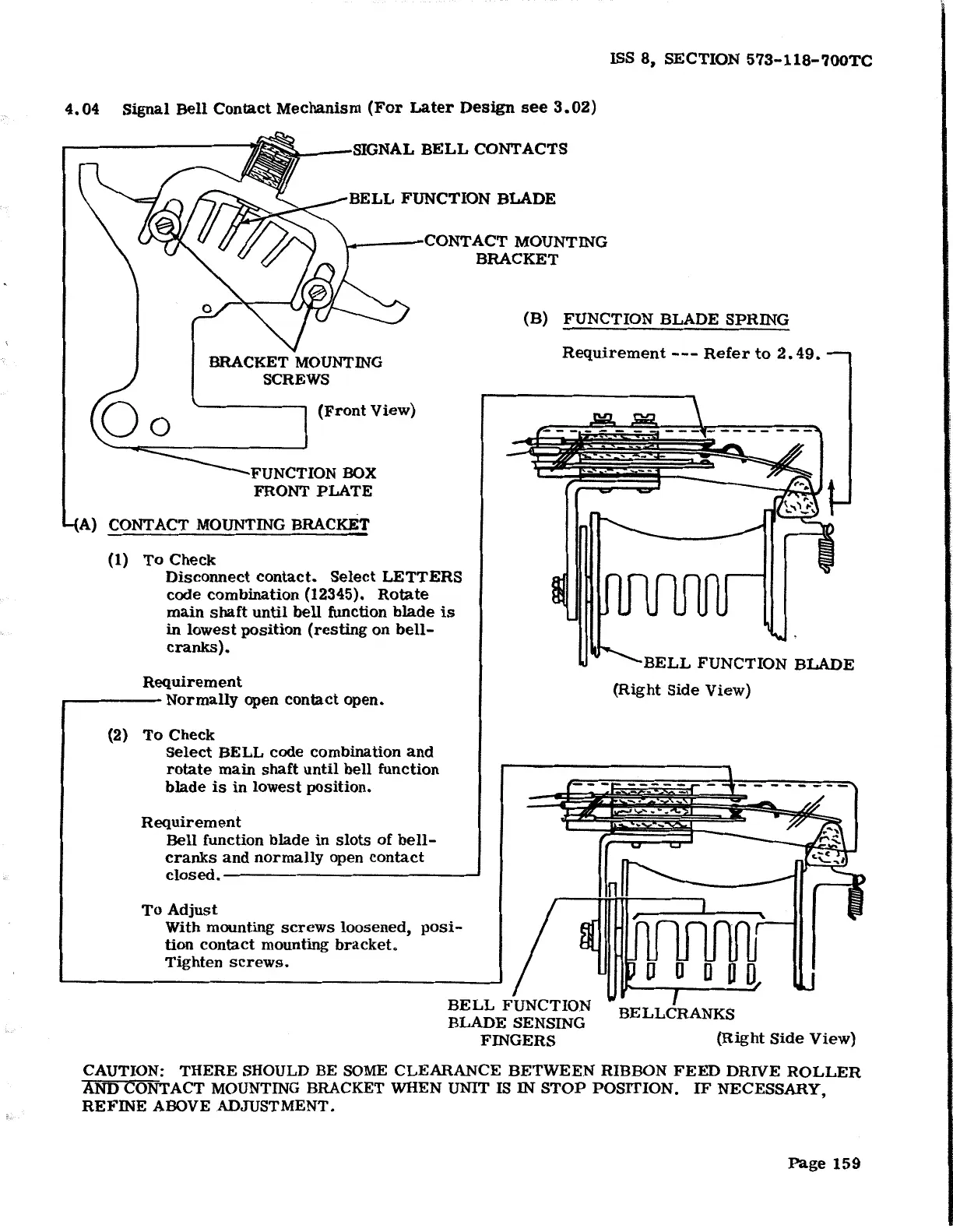 ISS 8, SECTION 573-118-700TC

4.04 Signal Bell Contact Mechanism (For Later Design see 3.02)

SIGNAL BELL CONTACTS

BELL FUNCTION BLADE

CONTACT MOUNTING BRACKET

BRACKET MOUNTING SCREWS

(Front View)

FUNCTION BOX FRONT PLATE

(A) CONTACT MOUNTING BRACKET

(1) To Check
Disconnect contact. Select LETTERS code combination (12345). Rotate main shaft until bell function blade is in lowest position (resting on bellcranks).

Requirement
Normally open contact open.

(2) To Check
Select BELL code combination and rotate main shaft until bell function blade is in lowest position.

Requirement
Bell function blade in slots of bellcranks and normally open contact closed.

To Adjust
With mounting screws loosened, position contact mounting bracket. Tighten screws.

(B) FUNCTION BLADE SPRING

Requirement --- Refer to 2.49.

BELL FUNCTION BLADE

(Right Side View)

BELL FUNCTION BLADE SENSING FINGERS

BELLCRANKS

(Right Side View)

CAUTION: THERE SHOULD BE SOME CLEARANCE BETWEEN RIBBON FEED DRIVE ROLLER AND CONTACT MOUNTING BRACKET WHEN UNIT IS IN STOP POSITION. IF NECESSARY, REFINE ABOVE ADJUSTMENT.

Page 159